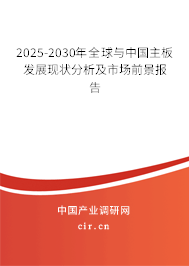 2025-2030年全球与中国主板发展现状分析及市场前景报告

中国产业调研网

cir.cn